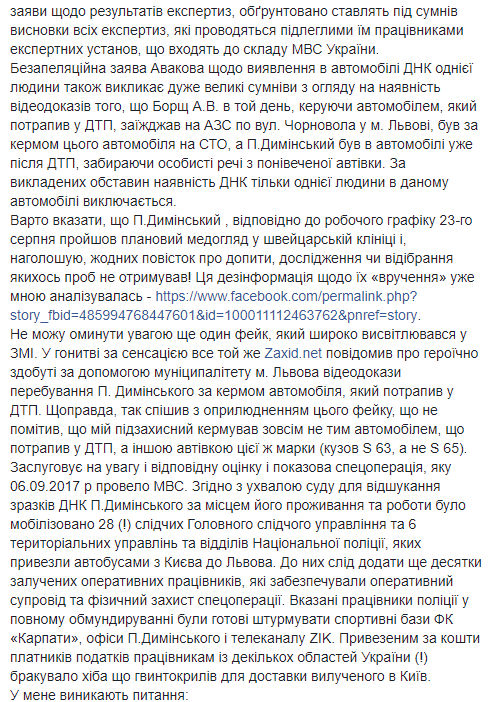 заяви щодо результатів експертиз, обґрунтовано ставлять під сумнів висновки всіх експертиз, які проводяться підлеглими їм працівниками експертних установ, що входять до складу МВС України.
Безапеляційна заява Авакова щодо виявлення в автомобілі ДНК однієї людини також викликає дуже великі сумніви з огляду на наявність відеодоказів того, що Борщ А.В. в той день, керуючи автомобілем, який потрапив у ДТП, заїжджав на АЗС по вул. Чорновола у м. Львові, був за кермом цього автомобіля на СТО, а П.Димінський був в автомобілі уже після ДТП, забираючи особисті речі з понівеченої автівки. За викладених обставин наявність ДНК тільки однієї людини в даному автомобілі виключається.
Варто вказати, що П.Димінський , відповідно до робочого графіку 23-го серпня пройшов плановий медогляд у швейцарській клініці і, наголошую, жодних повісток про допити, дослідження чи відібрання якихось проб не отримував! Ця дезінформація щодо їх «вручення» уже мною аналізувалась - https://www.facebook.com/permalink.php?story_fbid=485994768447601&id=100011112463762&pnref=story.
Не можу оминути увагою ще один фейк, який широко висвітлювався у ЗМІ. У гонитві за сенсацією все той же Zaxid.net повідомив про героїчно здобуті за допомогою муніципалітету м. Львова відеодокази перебування П. Димінського за кермом автомобіля, який потрапив у ДТП. Щоправда, так спішив з оприлюдненням цього фейку, що не помітив, що мій підзахисний кермував зовсім не тим автомобілем, що потрапив у ДТП, а іншою автівкою цієї ж марки (кузов S 63, а не S 65).
Заслуговує на увагу і відповідну оцінку і показова спецоперація, яку 06.09.2017 р провело МВС. Згідно з ухвалою суду для відшукання зразків ДНК П.Димінського за місцем його проживання та роботи було мобілізовано 28 (!) слідчих Головного слідчого управління та 6 територіальних управлінь та відділів Національної поліції, яких привезли автобусами з Києва до Львова. До них слід додати ще десятки залучених оперативних працівників, які забезпечували оперативний супровід та фізичний захист спецоперації. Вказані працівники поліції у повному обмундируванні були готові штурмувати спортивні бази ФК «Карпати», офіси П.Димінського і телеканалу ZIK. Привезеним за кошти платників податків працівникам із декількох областей України (!) бракувало хіба що гвинтокрилів для доставки вилученого в Київ.
У мене виникають питання: